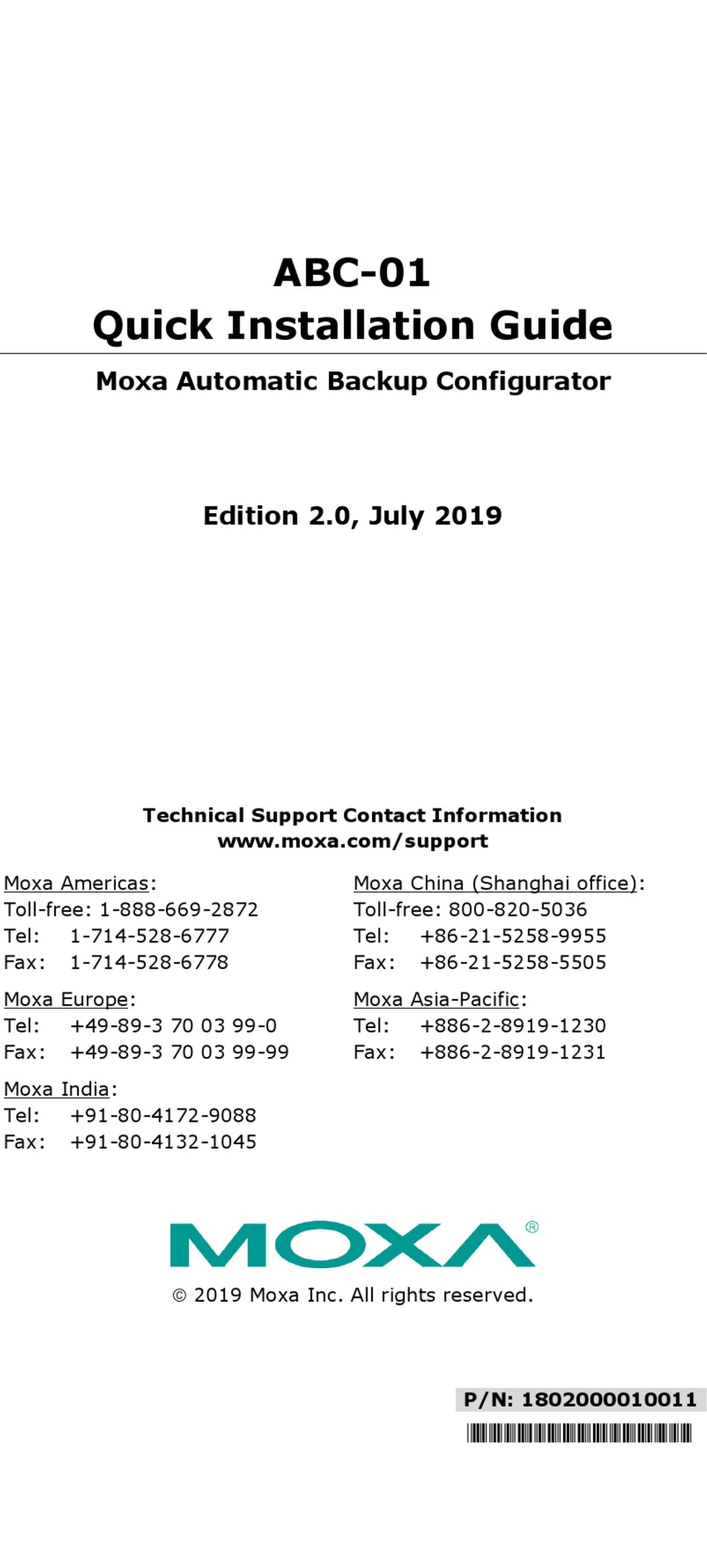 ABC-01
Quick Installation Guide

Moxa Automatic Backup Configurator

Edition 2.0, July 2019

Technical Support Contact Information
www.moxa.com/support

Moxa Americas:
Toll-free: 1-888-669-2872
Tel: 1-714-528-6777
Fax: 1-714-528-6778

Moxa Europe:
Tel: +49-89-3 70 03 99-0
Fax: +49-89-3 70 03 99-99

Moxa India:
Tel: +91-80-4172-9088
Fax: +91-80-4132-1045

Moxa China (Shanghai office):
Toll-free: 800-820-5036
Tel: +86-21-5258-9955
Fax: +86-21-5258-5505

Moxa Asia-Pacific:
Tel: +886-2-8919-1230
Fax: +886-2-8919-1231

MOXA®

© 2019 Moxa Inc. All rights reserved.

P/N: 1802000010011